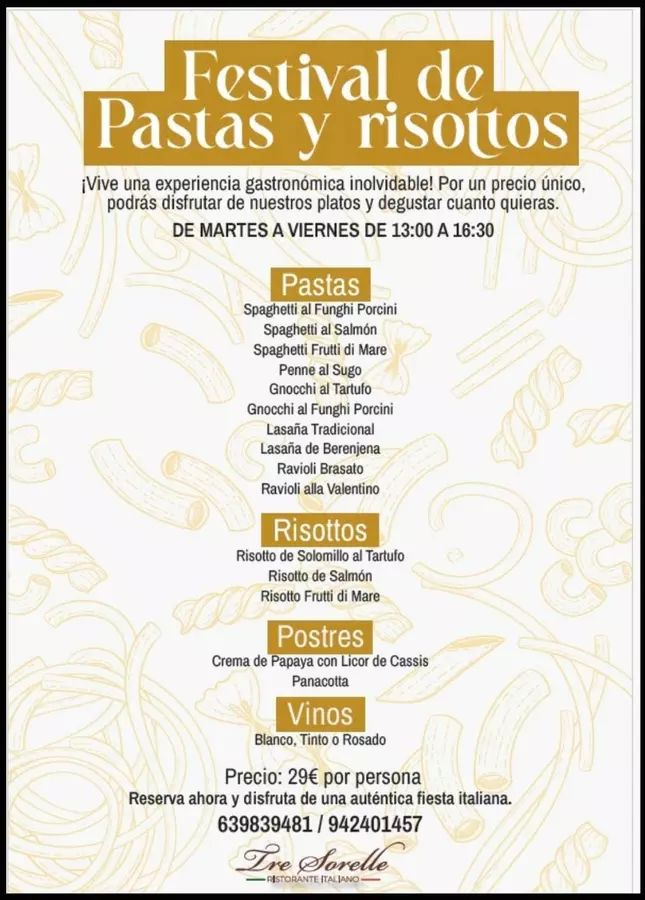 Festival de Pastas y risottos

¡Vive una experiencia gastronómica inolvidable! Por un precio único, podrás disfrutar de nuestros platos y degustar cuanto quieras.

DE MARTES A VIERNES DE 13:00 A 16:30

Pastas
Spaghetti al Funghi Porcini
Spaghetti al Salmón
Spaghetti Frutti di Mare
Penne al Sugo
Gnocchi al Tartufo
Gnocchi al Funghi Porcini
Lasaña Tradicional
Lasaña de Berenjena
Ravioli Brasato
Ravioli alla Valentino

Risottos
Risotto de Solomillo al Tartufo
Risotto de Salmón
Risotto Frutti di Mare

Postres
Crema de Papaya con Licor de Cassis
Panacotta

Vinos
Blanco, Tinto o Rosado

Precio: 29€ por persona
Reserva ahora y disfruta de una auténtica fiesta italiana.
639839481 / 942401457

Tre Sorelle
RISTORANTE ITALIANO